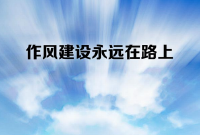 作风建设永远在路上